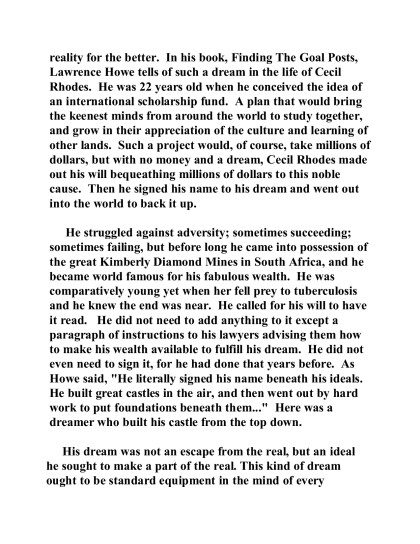 reality for the better. In his book, Finding The Goal Posts, Lawrence Howe tells of such a dream in the life of Cecil Rhodes. He was 22 years old when he conceived the idea of an international scholarship fund. A plan that would bring the keenest minds from around the world to study together, and grow in their appreciation of the culture and learning of other lands. Such a project would, of course, take millions of dollars, but with no money and a dream, Cecil Rhodes made out his will bequeathing millions of dollars to this noble cause. Then he signed his name to his dream and went out into the world to back it up.

He struggled against adversity; sometimes succeeding; sometimes failing, but before long he came into possession of the great Kimberly Diamond Mines in South Africa, and he became world famous for his fabulous wealth. He was comparatively young yet when her fell prey to tuberculosis and he knew the end was near. He called for his will to have it read. He did not need to add anything to it except a paragraph of instructions to his lawyers advising them how to make his wealth available to fulfill his dream. He did not even need to sign it, for he had done that years before. As Howe said, "He literally signed his name beneath his ideals. He built great castles in the air, and then went out by hard work to put foundations beneath them..." Here was a dreamer who built his castle from the top down.

His dream was not an escape from the real, but an ideal he sought to make a part of the real. This kind of dream ought to be standard equipment in the mind of every